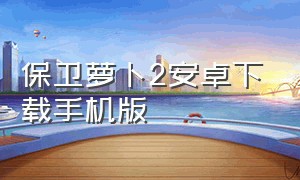 保卫萝卜2安卓下载手机版